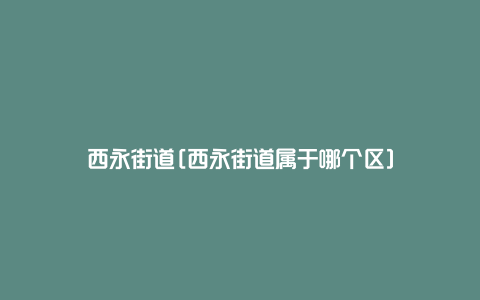 西永街道(西永街道属于哪个区)